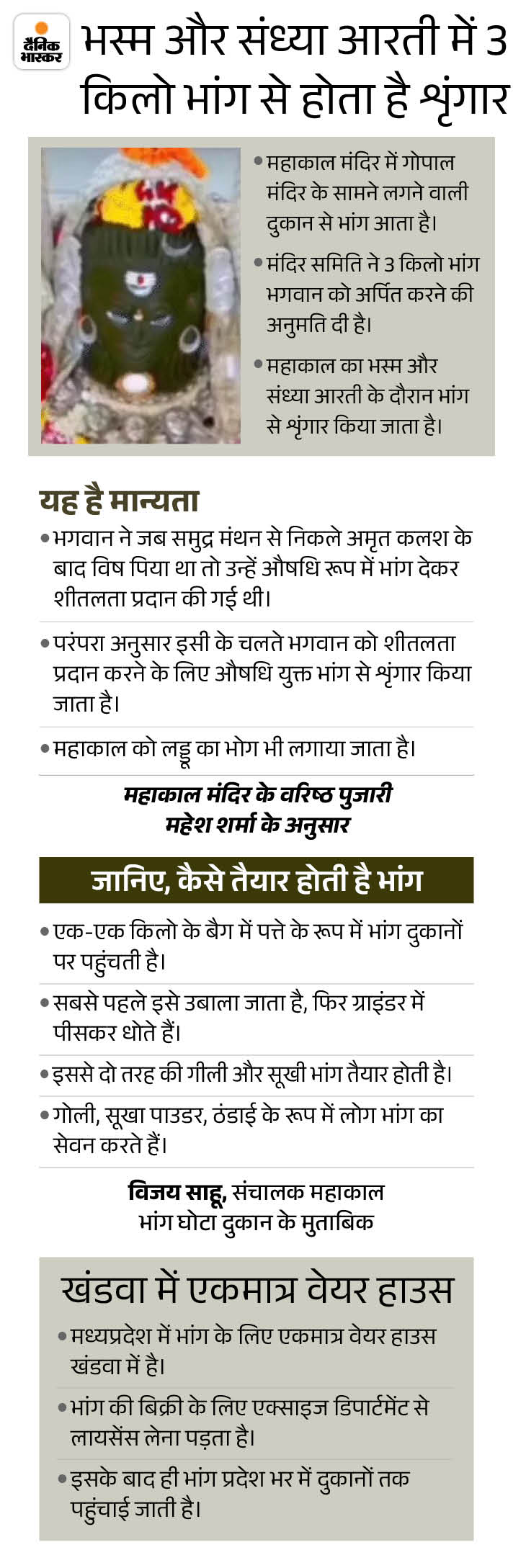 दैनिक भास्कर

भस्म और संध्या आरती में 3 किलो भांग से होता है श्रृंगार

• महाकाल मंदिर में गोपाल मंदिर के सामने लगने वाली दुकान से भांग आता है।

• मंदिर समिति ने 3 किलो भांग भगवान को अर्पित करने की अनुमति दी है।

• महाकाल का भस्म और संध्या आरती के दौरान भांग से श्रृंगार किया जाता है।

यह है मान्यता

• भगवान ने जब समुद्र मंथन से निकले अमृत कलश के बाद विष पिया था तो उन्हें औषधि रूप में भांग देकर शीतलता प्रदान की गई थी।

• परंपरा अनुसार इसी के चलते भगवान को शीतलता प्रदान करने के लिए औषधि युक्त भांग से श्रृंगार किया जाता है।

• महाकाल को लड्डू का भोग भी लगाया जाता है।

महाकाल मंदिर के वरिष्ठ पुजारी महेश शर्मा के अनुसार

जानिए, कैसे तैयार होती है भांग

• एक-एक किलो के बैग में पत्ते के रूप में भांग दुकानों पर पहुंचती है।

• सबसे पहले इसे उबाला जाता है, फिर ग्राइंडर में पीसकर धोते हैं।

• इससे दो तरह की गीली और सूखी भांग तैयार होती है।

• गोली, सूखा पाउडर, ठंडाई के रूप में लोग भांग का सेवन करते हैं।

विजय साहू, संचालक महाकाल भांग घोटा दुकान के मुताबिक

खंडवा में एकमात्र वेयर हाउस

• मध्यप्रदेश में भांग के लिए एकमात्र वेयर हाउस खंडवा में है।

• भांग की बिक्री के लिए एक्साइज डिपार्टमेंट से लायसेंस लेना पड़ता है।

• इसके बाद ही भांग प्रदेश भर में दुकानों तक पहुंचाई जाती है।